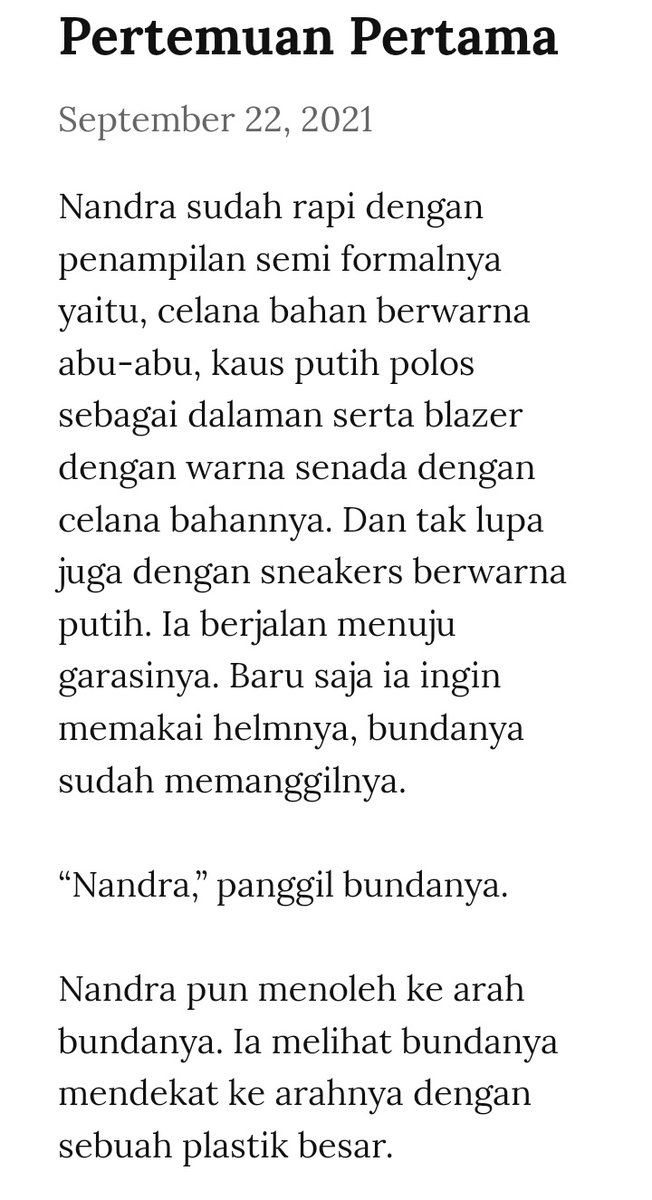 Pertemuan Pertama

September 22, 2021

Nandra sudah rapi dengan penampilan semi formalnya yaitu, celana bahan berwarna abu-abu, kaus putih polos sebagai dalaman serta blazer dengan warna senada dengan celana bahannya. Dan tak lupa juga dengan sneakers berwarna putih. Ia berjalan menuju garasinya. Baru saja ia ingin memakai helmnya, bundanya sudah memanggilnya.

“Nandra,” panggil bundanya.

Nandra pun menoleh ke arah bundanya. Ia melihat bundanya mendekat ke arahnya dengan sebuah plastik besar.